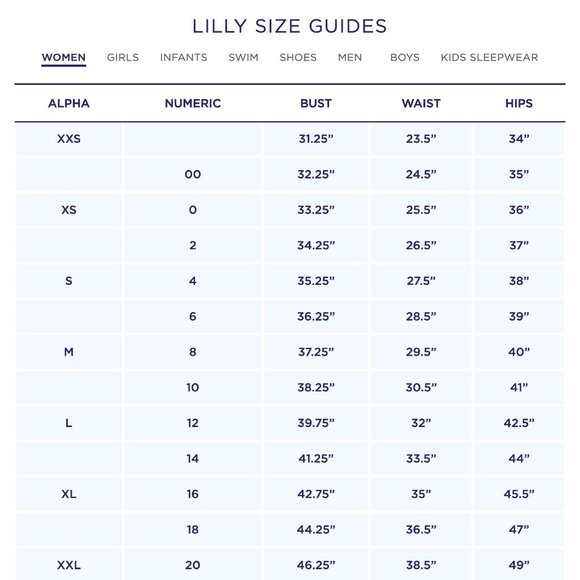 LILLY SIZE GUIDES

WOMEN GIRLS INFANTS SWIM SHOES MEN BOYS KIDS SLEEPWEAR

| ALPHA | NUMERIC | BUST | WAIST | HIPS |
|---|---|---|---|---|
| XXS | | 31.25” | 23.5” | 34” |
| | 00 | 32.25” | 24.5” | 35” |
| XS | 0 | 33.25” | 25.5” | 36” |
| | 2 | 34.25” | 26.5” | 37” |
| S | 4 | 35.25” | 27.5” | 38” |
| | 6 | 36.25” | 28.5” | 39” |
| M | 8 | 37.25” | 29.5” | 40” |
| | 10 | 38.25” | 30.5” | 41” |
| L | 12 | 39.75” | 32” | 42.5” |
| | 14 | 41.25” | 33.5” | 44” |
| XL | 16 | 42.75” | 35” | 45.5” |
| | 18 | 44.25” | 36.5” | 47” |
| XXL | 20 | 46.25” | 38.5” | 49” |